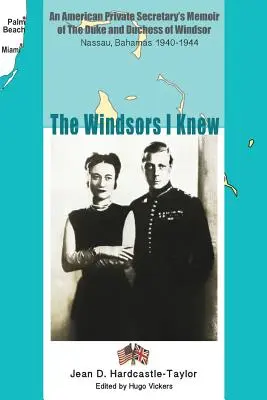 Palm Beach

Miami

An American Private Secretary's Memoir of The Duke and Duchess of Windsor
Nassau, Bahamas 1940-1944

The Windsors I Knew

Jean D. Hardcastle-Taylor
Edited by Hugo Vickers